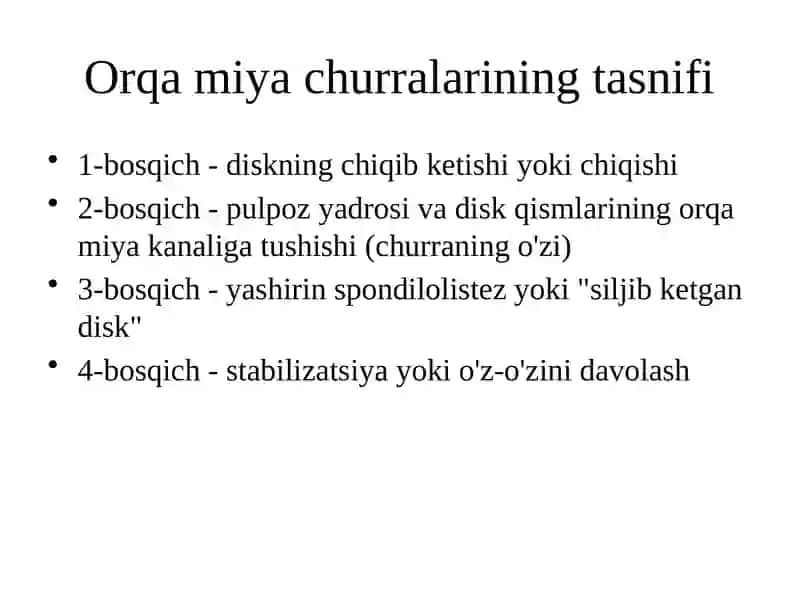 Orqa miya churralarining tasnifi

• 1-bosqich - diskning chiqib ketishi yoki chiqishi
• 2-bosqich - pulpoz yadrosi va disk qismlarining orqa miya kanaliga tushishi (churraning o'zi)
• 3-bosqich - yashirin spondilolistez yoki "siljib ketgan disk"
• 4-bosqich - stabilizatsiya yoki o'z-o'zini davolash